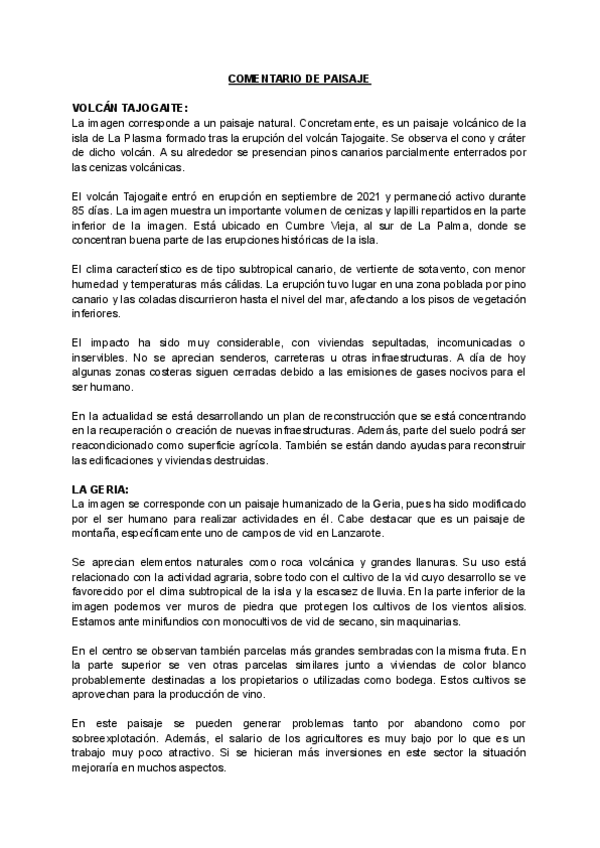 COMENTARIO DE PAISAJE

VOLCÁN TAJOGAITE:
La imagen corresponde a un paisaje natural. Concretamente, es un paisaje volcánico de la isla de La Plasma formado tras la erupción del volcán Tajogaite. Se observa el cono y cráter de dicho volcán. A su alrededor se presencian pinos canarios parcialmente enterrados por las cenizas volcánicas.

El volcán Tajogaite entró en erupción en septiembre de 2021 y permaneció activo durante 85 días. La imagen muestra un importante volumen de cenizas y lapilli repartidos en la parte inferior de la imagen. Está ubicado en Cumbre Vieja, al sur de La Palma, donde se concentran buena parte de las erupciones históricas de la isla.

El clima característico es de tipo subtropical canario, de vertiente de sotavento, con menor humedad y temperaturas más cálidas. La erupción tuvo lugar en una zona poblada por pino canario y las coladas discurrieron hasta el nivel del mar, afectando a los pisos de vegetación inferiores.

El impacto ha sido muy considerable, con viviendas sepultadas, incomunicadas o inservibles. No se aprecian senderos, carreteras u otras infraestructuras. A día de hoy algunas zonas costeras siguen cerradas debido a las emisiones de gases nocivos para el ser humano.

En la actualidad se está desarrollando un plan de reconstrucción que se está concentrando en la recuperación o creación de nuevas infraestructuras. Además, parte del suelo podrá ser reacondicionado como superficie agrícola. También se están dando ayudas para reconstruir las edificaciones y viviendas destruidas.

LA GERIA:
La imagen se corresponde con un paisaje humanizado de la Geria, pues ha sido modificado por el ser humano para realizar actividades en él. Cabe destacar que es un paisaje de montaña, específicamente uno de campos de vid en Lanzarote.

Se aprecian elementos naturales como roca volcánica y grandes llanuras. Su uso está relacionado con la actividad agraria, sobre todo con el cultivo de la vid cuyo desarrollo se ve favorecido por el clima subtropical de la isla y la escasez de lluvia. En la parte inferior de la imagen podemos ver muros de piedra que protegen los cultivos de los vientos alisios. Estamos ante minifundios con monocultivos de vid de secano, sin maquinarias.

En el centro se observan también parcelas más grandes sembradas con la misma fruta. En la parte superior se ven otras parcelas similares junto a viviendas de color blanco probablemente destinadas a los propietarios o utilizadas como bodega. Estos cultivos se aprovechan para la producción de vino.

En este paisaje se pueden generar problemas tanto por abandono como por sobreexplotación. Además, el salario de los agricultores es muy bajo por lo que es un trabajo muy poco atractivo. Si se hicieran más inversiones en este sector la situación mejoraría en muchos aspectos.